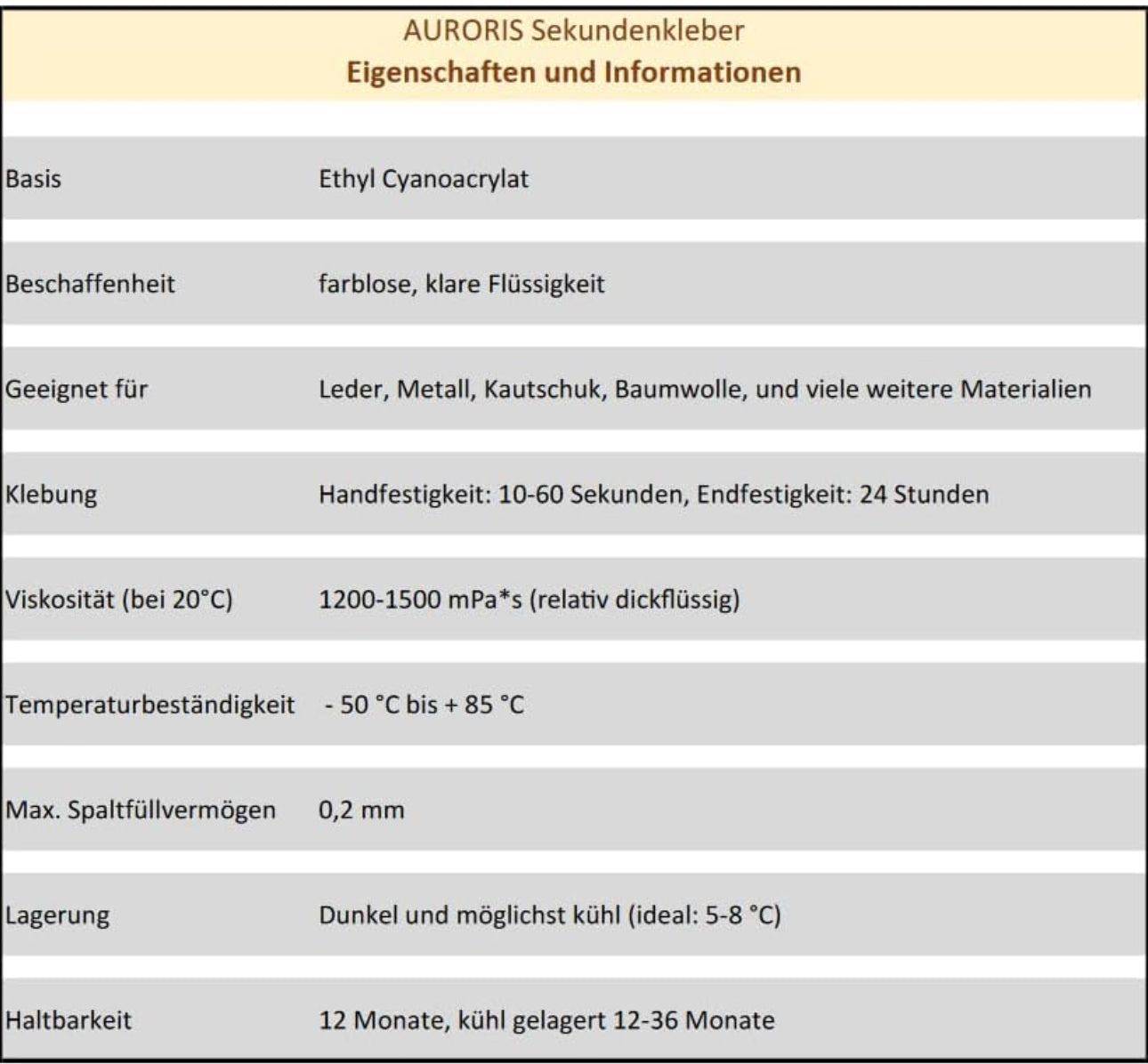 AURORIS Sekundenkleber
Eigenschaften und Informationen

| | |
|---|---|
| Basis | Ethyl Cyanoacrylat |
| Beschaffenheit | farblose, klare Flüssigkeit |
| Geeignet für | Leder, Metall, Kautschuk, Baumwolle, und viele weitere Materialien |
| Klebung | Handfestigkeit: 10-60 Sekunden, Endfestigkeit: 24 Stunden |
| Viskosität (bei 20°C) | 1200-1500 mPa*s (relativ dickflüssig) |
| Temperaturbeständigkeit | - 50 °C bis + 85 °C |
| Max. Spaltfüllvermögen | 0,2 mm |
| Lagerung | Dunkel und möglichst kühl (ideal: 5-8 °C) |
| Haltbarkeit | 12 Monate, kühl gelagert 12-36 Monate |